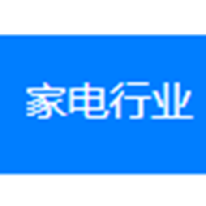 家电行业